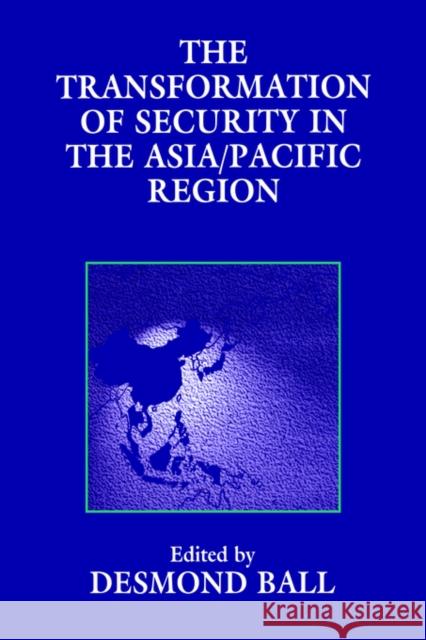 THE TRANSFORMATION OF SECURITY IN THE ASIA/PACIFIC REGION

Edited by
DESMOND BALL